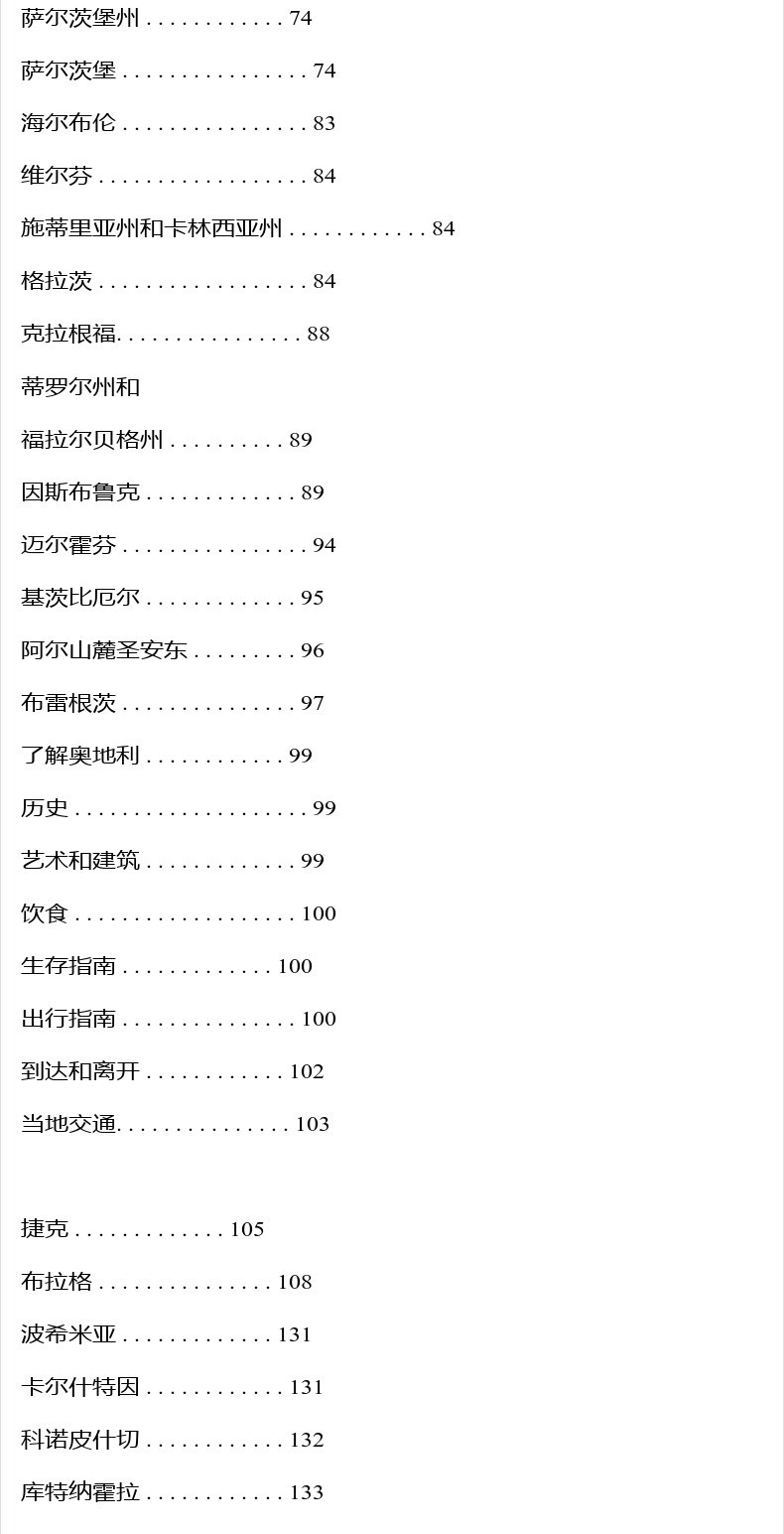 萨尔茨堡州 . . . . . . . . . . . . 74

萨尔茨堡 . . . . . . . . . . . . . . . . 74

海尔布伦 . . . . . . . . . . . . . . . . 83

维尔芬 . . . . . . . . . . . . . . . . . . 84

施蒂里亚州和卡林西亚州 . . . . . . . . . . . . 84

格拉茨 . . . . . . . . . . . . . . . . . . 84

克拉根福. . . . . . . . . . . . . . . . 88

蒂罗尔州和

福拉尔贝格州 . . . . . . . . . . 89

因斯布鲁克 . . . . . . . . . . . . . 89

迈尔霍芬 . . . . . . . . . . . . . . . . 94

基茨比厄尔 . . . . . . . . . . . . . 95

阿尔山麓圣安东 . . . . . . . . . 96

布雷根茨 . . . . . . . . . . . . . . . 97

了解奥地利 . . . . . . . . . . . . 99

历史 . . . . . . . . . . . . . . . . . . . . 99

艺术和建筑 . . . . . . . . . . . . . 99

饮食 . . . . . . . . . . . . . . . . . . . 100

生存指南 . . . . . . . . . . . . . 100

出行指南 . . . . . . . . . . . . . . . 100

到达和离开 . . . . . . . . . . . . 102

当地交通. . . . . . . . . . . . . . . 103

捷克 . . . . . . . . . . . . . 105

布拉格 . . . . . . . . . . . . . . . 108

波希米亚 . . . . . . . . . . . . . 131

卡尔什特因 . . . . . . . . . . . . 131

科诺皮什切 . . . . . . . . . . . . 132

库特纳霍拉 . . . . . . . . . . . . 133